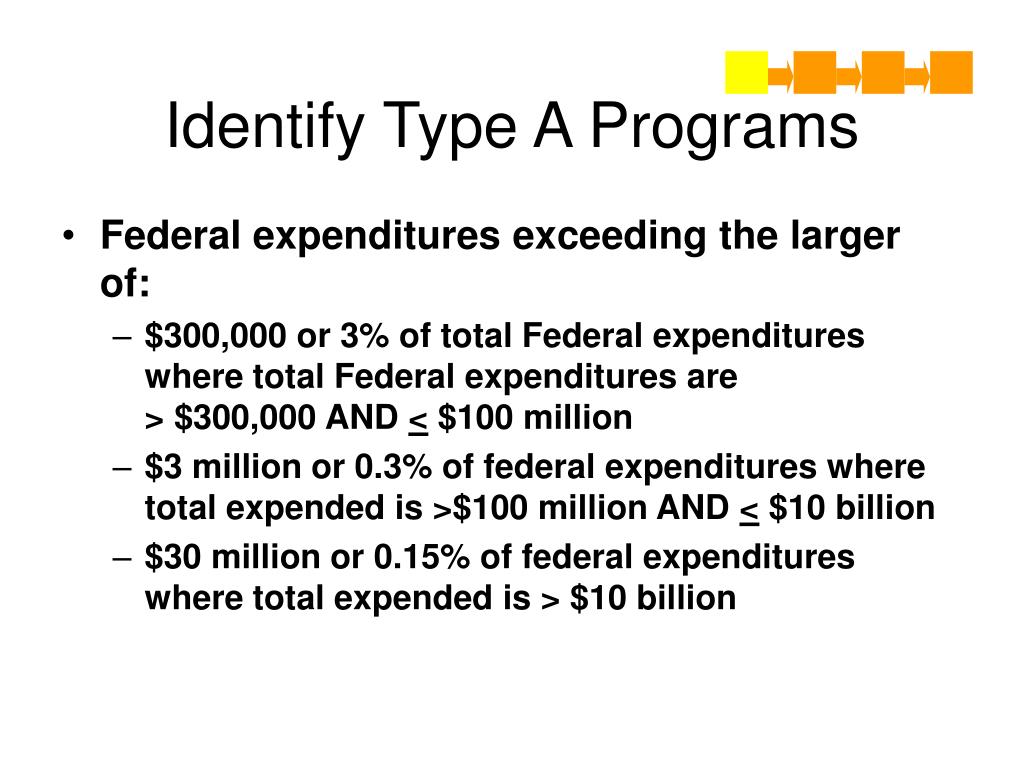 Identify Type A Programs

• Federal expenditures exceeding the larger of:
 – \$300,000 or 3% of total Federal expenditures where total Federal expenditures are > \$300,000 AND $\leq$ \$100 million
 – \$3 million or 0.3% of federal expenditures where total expended is >\$100 million AND $\leq$ \$10 billion
 – \$30 million or 0.15% of federal expenditures where total expended is > \$10 billion